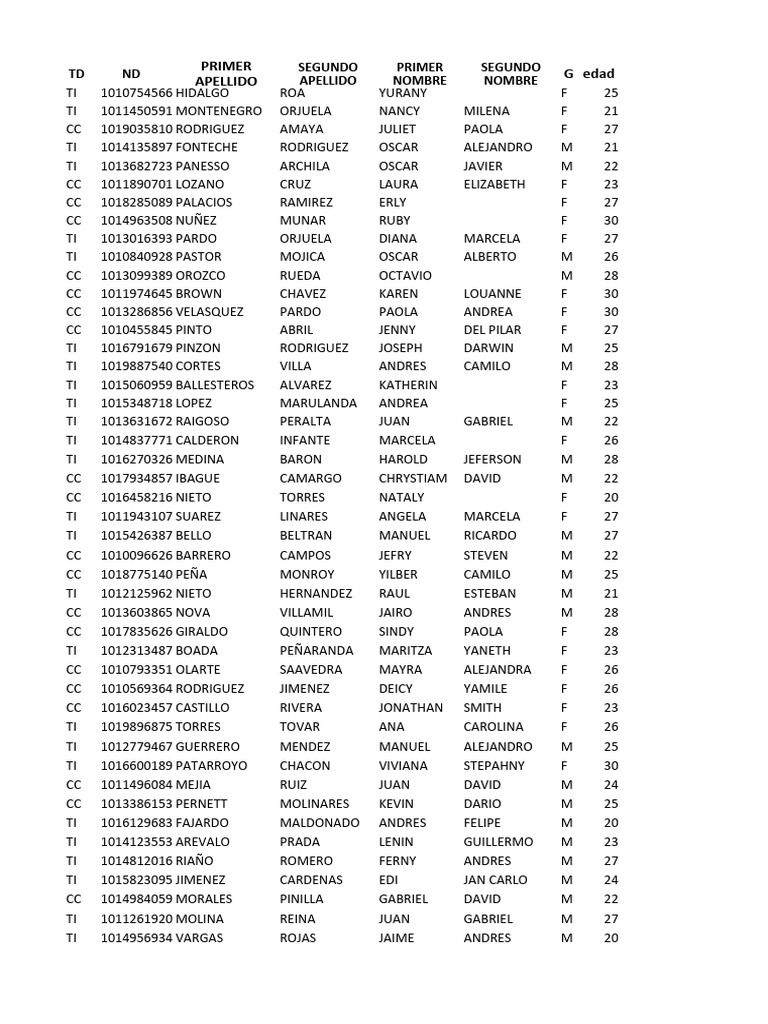 | TD | ND | PRIMER APELLIDO | SEGUNDO APELLIDO | PRIMER NOMBRE | SEGUNDO NOMBRE | G | edad |
|---|---|---|---|---|---|---|---|
| TI | 1010754566 | HIDALGO | ROA | YURANY | | F | 25 |
| TI | 1011450591 | MONTENEGRO | ORJUELA | NANCY | MILENA | F | 21 |
| CC | 1019035810 | RODRIGUEZ | AMAYA | JULIET | PAOLA | F | 27 |
| TI | 1014135897 | FONTECHE | RODRIGUEZ | OSCAR | ALEJANDRO | M | 21 |
| TI | 1013682723 | PANESSO | ARCHILA | OSCAR | JAVIER | M | 22 |
| CC | 1011890701 | LOZANO | CRUZ | LAURA | ELIZABETH | F | 23 |
| CC | 1018285089 | PALACIOS | RAMIREZ | ERLY | | F | 27 |
| CC | 1014963508 | NUÑEZ | MUNAR | RUBY | | F | 30 |
| TI | 1013016393 | PARDO | ORJUELA | DIANA | MARCELA | F | 27 |
| TI | 1010840928 | PASTOR | MOJICA | OSCAR | ALBERTO | M | 26 |
| CC | 1013099389 | OROZCO | RUEDA | OCTAVIO | | M | 28 |
| CC | 1011974645 | BROWN | CHAVEZ | KAREN | LOUANNE | F | 30 |
| CC | 1013286856 | VELASQUEZ | PARDO | PAOLA | ANDREA | F | 30 |
| CC | 1010455845 | PINTO | ABRIL | JENNY | DEL PILAR | F | 27 |
| TI | 1016791679 | PINZON | RODRIGUEZ | JOSEPH | DARWIN | M | 25 |
| TI | 1019887540 | CORTES | VILLA | ANDRES | CAMILO | M | 28 |
| TI | 1015060959 | BALLESTEROS | ALVAREZ | KATHERIN | | F | 23 |
| TI | 1015348718 | LOPEZ | MARULANDA | ANDREA | | F | 25 |
| TI | 1013631672 | RAIGOSO | PERALTA | JUAN | GABRIEL | M | 22 |
| TI | 1014837771 | CALDERON | INFANTE | MARCELA | | F | 26 |
| TI | 1016270326 | MEDINA | BARON | HAROLD | JEFERSON | M | 28 |
| CC | 1017934857 | IBAGUE | CAMARGO | CHRYSTIAM | DAVID | M | 22 |
| CC | 1016458216 | NIETO | TORRES | NATALY | | F | 20 |
| TI | 1011943107 | SUAREZ | LINARES | ANGELA | MARCELA | F | 27 |
| TI | 1015426387 | BELLO | BELTRAN | MANUEL | RICARDO | M | 27 |
| CC | 1010096626 | BARRERO | CAMPOS | JEFRY | STEVEN | M | 22 |
| CC | 1018775140 | PEÑA | MONROY | YILBER | CAMILO | M | 25 |
| TI | 1012125962 | NIETO | HERNANDEZ | RAUL | ESTEBAN | M | 21 |
| CC | 1013603865 | NOVA | VILLAMIL | JAIRO | ANDRES | M | 28 |
| CC | 1017835626 | GIRALDO | QUINTERO | SINDY | PAOLA | F | 28 |
| TI | 1012313487 | BOADA | PEÑARANDA | MARITZA | YANETH | F | 23 |
| CC | 1010793351 | OLARTE | SAAVEDRA | MAYRA | ALEJANDRA | F | 26 |
| CC | 1010569364 | RODRIGUEZ | JIMENEZ | DEICY | YAMILE | F | 26 |
| CC | 1016023457 | CASTILLO | RIVERA | JONATHAN | SMITH | F | 23 |
| TI | 1019896875 | TORRES | TOVAR | ANA | CAROLINA | F | 26 |
| TI | 1012779467 | GUERRERO | MENDEZ | MANUEL | ALEJANDRO | M | 25 |
| TI | 1016600189 | PATARROYO | CHACON | VIVIANA | STEPAHNY | F | 30 |
| CC | 1011496084 | MEJIA | RUIZ | JUAN | DAVID | M | 24 |
| CC | 1013386153 | PERNETT | MOLINARES | KEVIN | DARIO | M | 25 |
| TI | 1016129683 | FAJARDO | MALDONADO | ANDRES | FELIPE | M | 20 |
| TI | 1014123553 | AREVALO | PRADA | LENIN | GUILLERMO | M | 23 |
| TI | 1014812016 | RIAÑO | ROMERO | FERNY | ANDRES | M | 27 |
| TI | 1015823095 | JIMENEZ | CARDENAS | EDI | JAN CARLO | M | 24 |
| CC | 1014984059 | MORALES | PINILLA | GABRIEL | DAVID | M | 22 |
| TI | 1011261920 | MOLINA | REINA | JUAN | GABRIEL | M | 27 |
| TI | 1014956934 | VARGAS | ROJAS | JAIME | ANDRES | M | 20 |